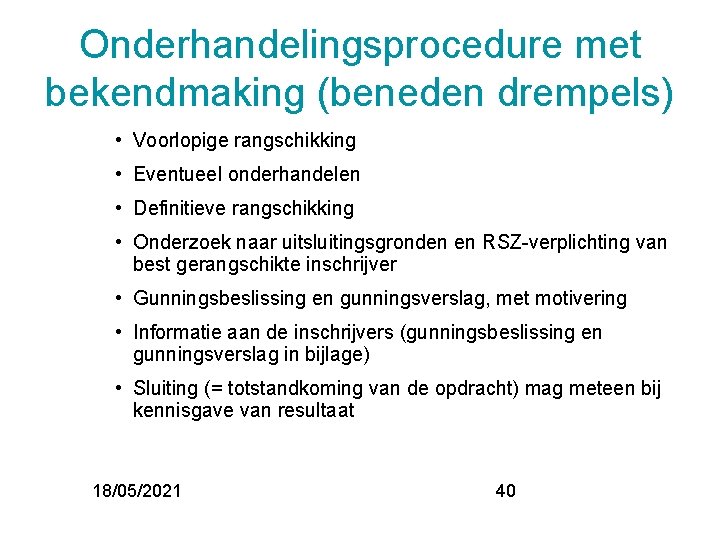 Onderhandelingsprocedure met bekendmaking (beneden drempels)

• Voorlopige rangschikking
• Eventueel onderhandelen
• Definitieve rangschikking
• Onderzoek naar uitsluitingsgronden en RSZ-verplichting van best gerangschikte inschrijver
• Gunningsbeslissing en gunningsverslag, met motivering
• Informatie aan de inschrijvers (gunningsbeslissing en gunningsverslag in bijlage)
• Sluiting (= totstandkoming van de opdracht) mag meteen bij kennisgave van resultaat

18/05/2021

40